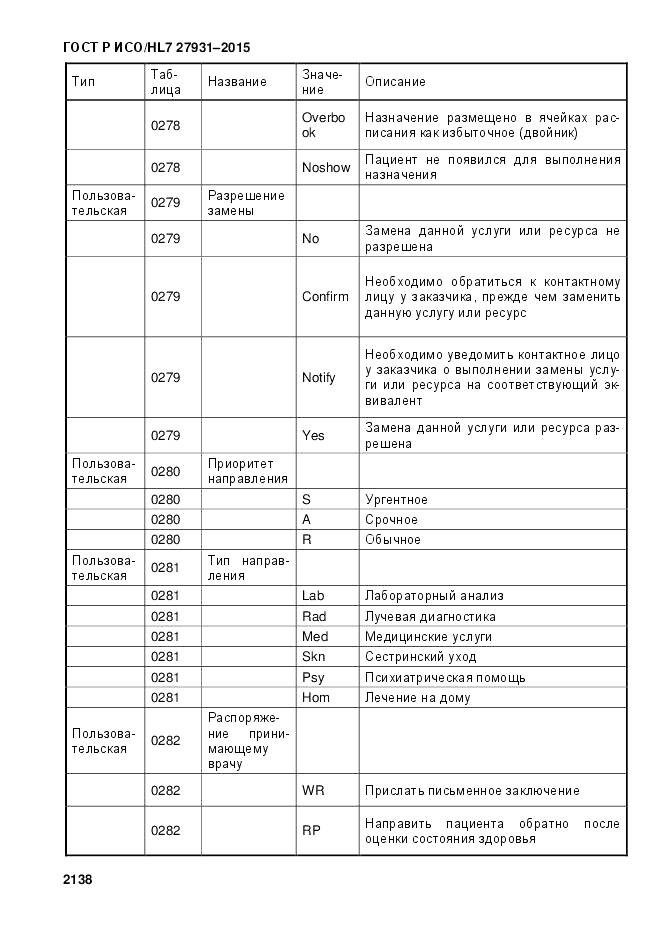 ГОСТ Р ИСО/HL7 27931–2015

| Тип | Таблица | Название | Значение | Описание |
|---|---|---|---|---|
| | 0278 | | Overbook | Назначение размещено в ячейках расписания как избыточное (двойник) |
| | 0278 | | Noshow | Пациент не появился для выполнения назначения |
| Пользовательская | 0279 | Разрешение замены | | |
| | 0279 | | No | Замена данной услуги или ресурса не разрешена |
| | 0279 | | Confirm | Необходимо обратиться к контактному лицу у заказчика, прежде чем заменить данную услугу или ресурс |
| | 0279 | | Notify | Необходимо уведомить контактное лицо у заказчика о выполнении замены услуги или ресурса на соответствующий эквивалент |
| | 0279 | | Yes | Замена данной услуги или ресурса разрешена |
| Пользовательская | 0280 | Приоритет направления | | |
| | 0280 | | S | Ургентное |
| | 0280 | | A | Срочное |
| | 0280 | | R | Обычное |
| Пользовательская | 0281 | Тип направления | | |
| | 0281 | | Lab | Лабораторный анализ |
| | 0281 | | Rad | Лучевая диагностика |
| | 0281 | | Med | Медицинские услуги |
| | 0281 | | Skn | Сестринский уход |
| | 0281 | | Psy | Психиатрическая помощь |
| | 0281 | | Hom | Лечение на дому |
| Пользовательская | 0282 | Распоряжение принимающему врачу | | |
| | 0282 | | WR | Прислать письменное заключение |
| | 0282 | | RP | Направить пациента обратно после оценки состояния здоровья |

2138